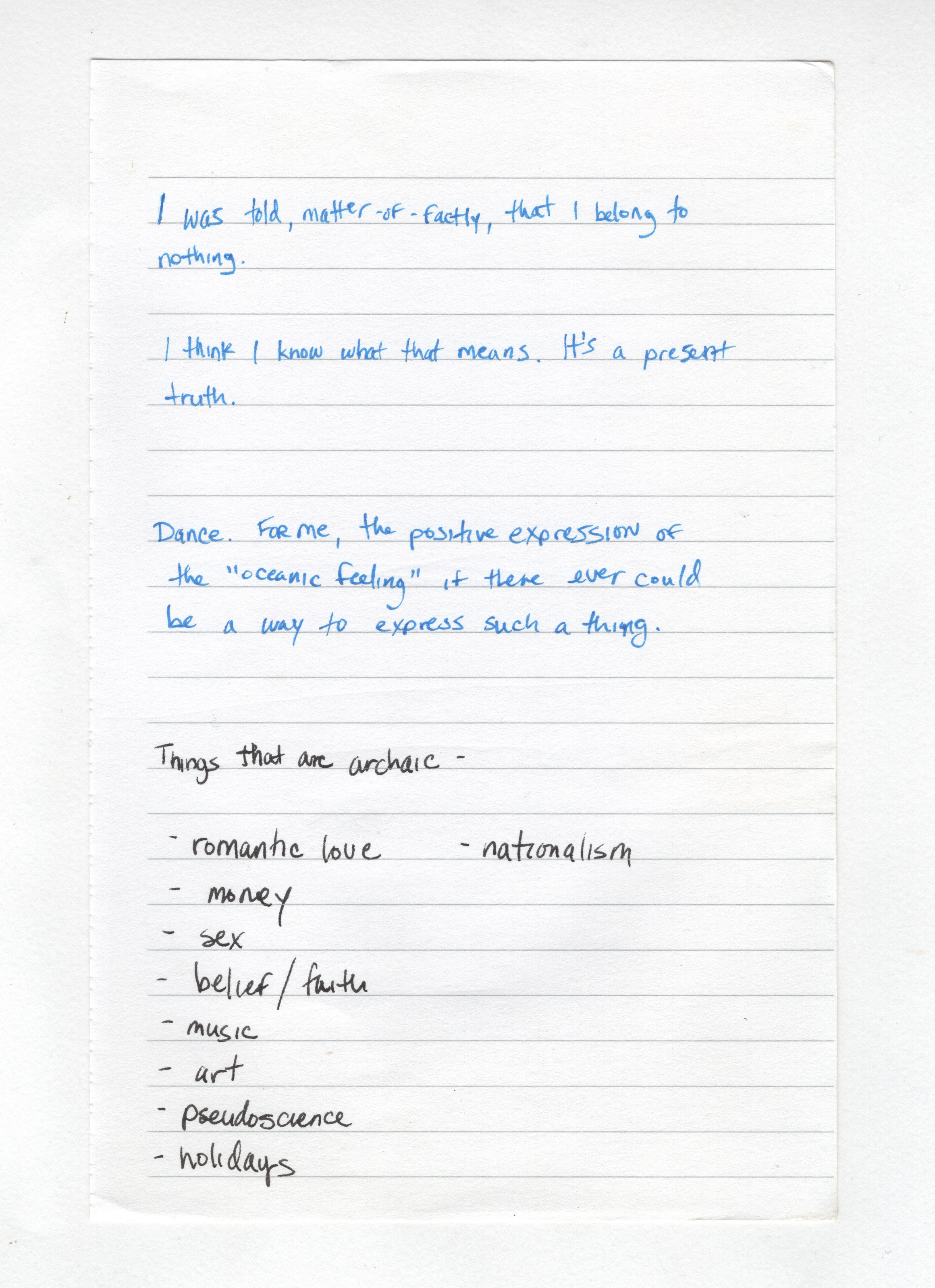 I was told, matter-of-factly, that I belong to nothing.

I think I know what that means. It's a present truth.

Dance. For me, the positive expression of the "oceanic feeling" if there ever could be a way to express such a thing.

Things that are archaic -

- romantic love
- money
- sex
- belief / faith
- music
- art
- pseudoscience
- holidays

- nationalism